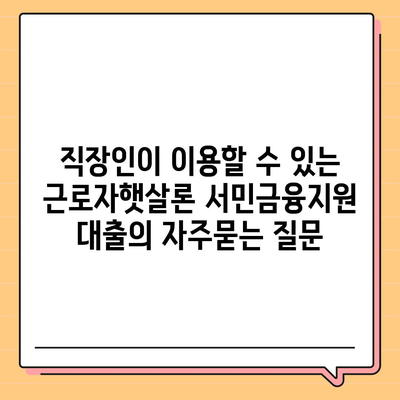 직장인이 이용할 수 있는 근로자햇살론 서민금융지원 대출의 자주묻는 질문